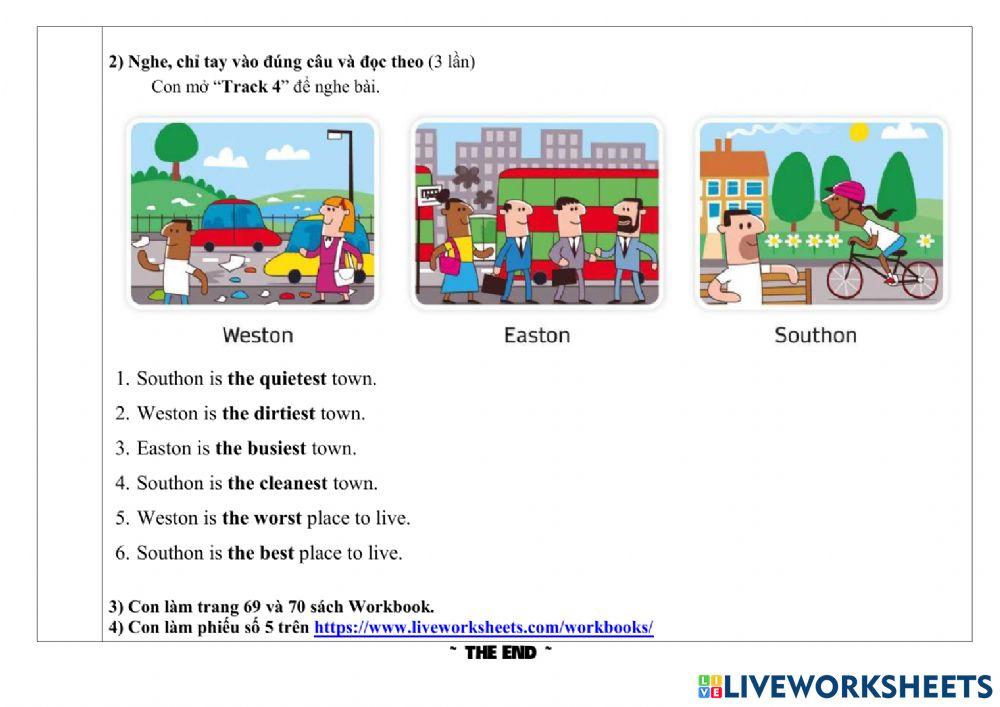 2) Nghe, chỉ tay vào đúng câu và đọc theo (3 lần)

Con mở "Track 4" để nghe bài.

Weston

Easton

Southon

1. Southon is the quietest town.

2. Weston is the dirtiest town.

3. Easton is the busiest town.

4. Southon is the cleanest town.

5. Weston is the worst place to live.

6. Southon is the best place to live.

3) Con làm trang 69 và 70 sách Workbook.

4) Con làm phiếu số 5 trên https://www.liveworksheets.com/workbooks/

~ THE END ~

LIVEWORKSHEETS